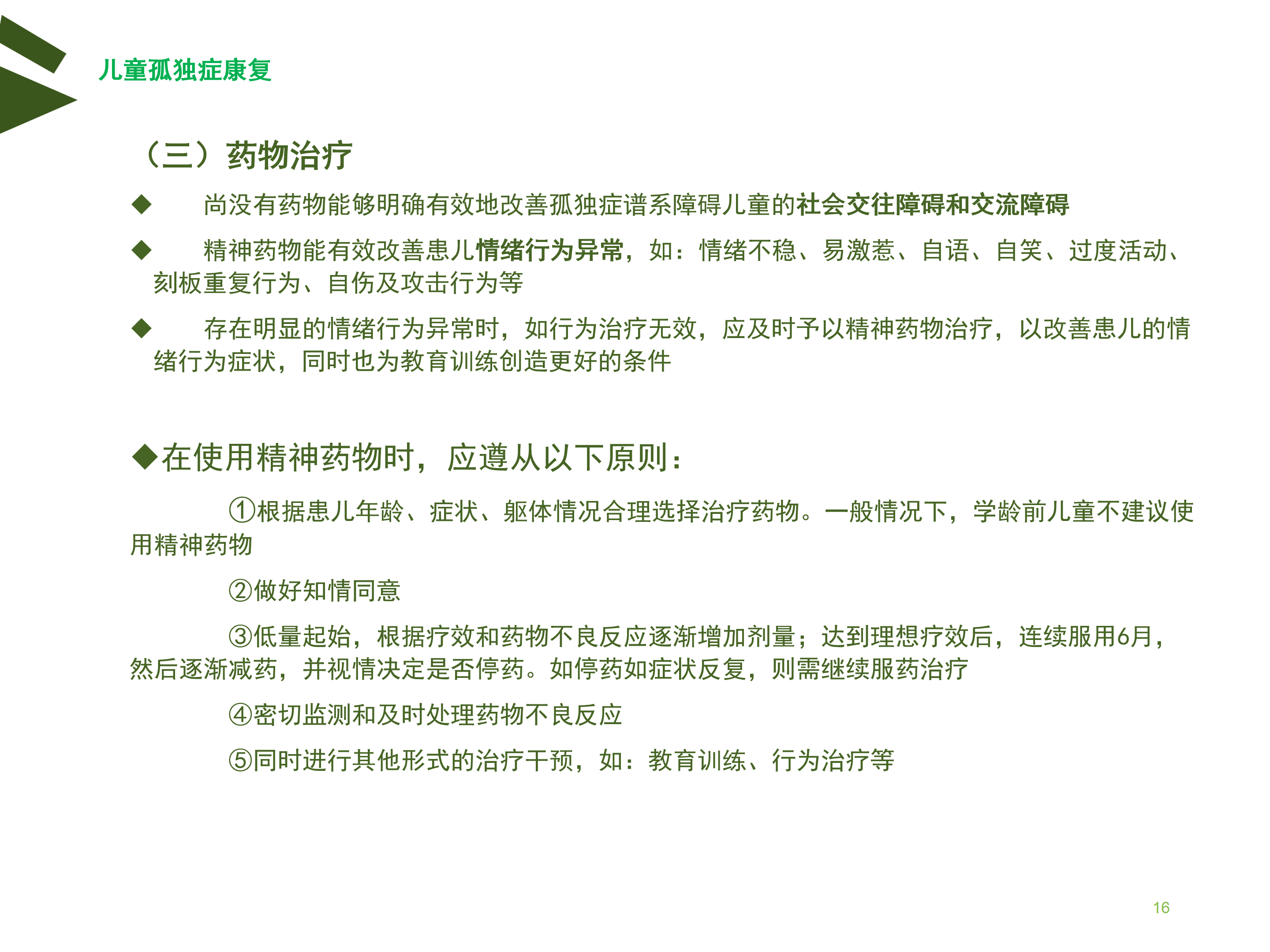 儿童孤独症康复

（三）药物治疗

◆ 尚没有药物能够明确有效地改善孤独症谱系障碍儿童的社会交往障碍和交流障碍

◆ 精神药物能有效改善患儿情绪行为异常，如：情绪不稳、易激惹、自语、自笑、过度活动、刻板重复行为、自伤及攻击行为等

◆ 存在明显的情绪行为异常时，如行为治疗无效，应及时予以精神药物治疗，以改善患儿的情绪行为症状，同时也为教育训练创造更好的条件

◆在使用精神药物时，应遵从以下原则：

①根据患儿年龄、症状、躯体情况合理选择治疗药物。一般情况下，学龄前儿童不建议使用精神药物

②做好知情同意

③低量起始，根据疗效和药物不良反应逐渐增加剂量；达到理想疗效后，连续服用6月，然后逐渐减药，并视情决定是否停药。如停药如症状反复，则需继续服药治疗

④密切监测和及时处理药物不良反应

⑤同时进行其他形式的治疗干预，如：教育训练、行为治疗等

16